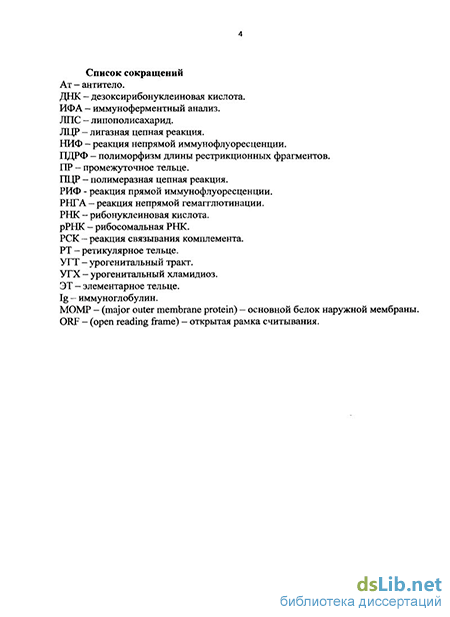 4

Список сокращений

Ат – антитело.
ДНК – дезоксирибонуклеиновая кислота.
ИФА – иммуноферментный анализ.
ЛПС – липополисахарид.
ЛЦР – лигазная цепная реакция.
НИФ – реакция непрямой иммунофлуоресценции.
ПДРФ – полиморфизм длины рестрикционных фрагментов.
ПР – промежуточное тельце.
ПЦР – полимеразная цепная реакция.
РИФ - реакция прямой иммунофлуоресценции.
РНГА – реакция непрямой гемагглютинации.
РНК – рибонуклеиновая кислота.
рРНК – рибосомальная РНК.
РСК – реакция связывания комплемента.
РТ – ретикулярное тельце.
УГТ – урогенитальный тракт.
УГХ – урогенитальный хламидиоз.
ЭТ – элементарное тельце.
Ig – иммуноглобулин.
MOMP – (major outer membrane protein) – основной белок наружной мембраны.
ORF – (open reading frame) – открытая рамка считывания.

dsLib.net
библиотека диссертаций